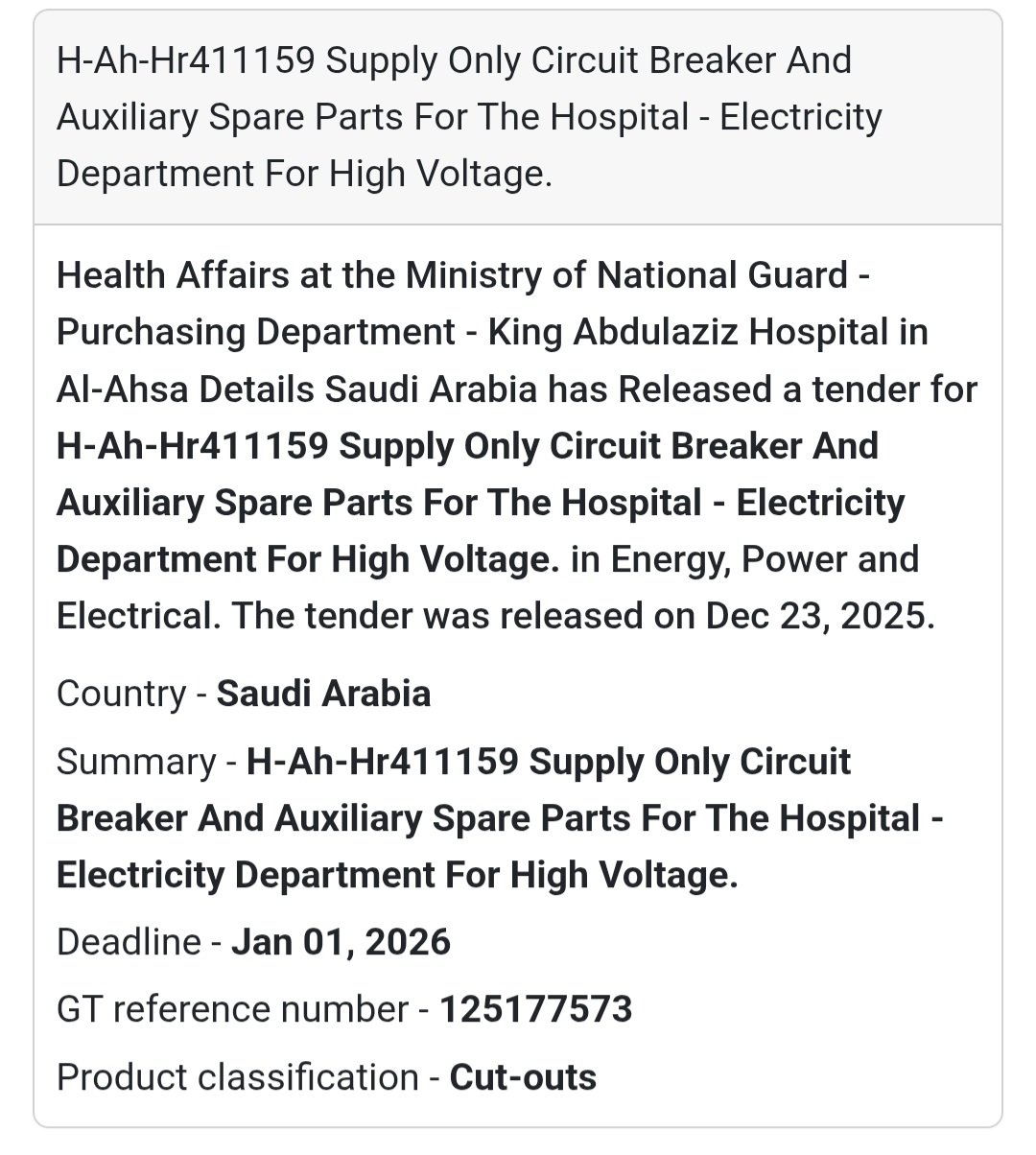 H-Ah-Hr411159 Supply Only Circuit Breaker And Auxiliary Spare Parts For The Hospital - Electricity Department For High Voltage.

Health Affairs at the Ministry of National Guard - Purchasing Department - King Abdulaziz Hospital in Al-Ahsa Details Saudi Arabia has Released a tender for H-Ah-Hr411159 Supply Only Circuit Breaker And Auxiliary Spare Parts For The Hospital - Electricity Department For High Voltage. in Energy, Power and Electrical. The tender was released on Dec 23, 2025.

Country - Saudi Arabia

Summary - H-Ah-Hr411159 Supply Only Circuit Breaker And Auxiliary Spare Parts For The Hospital - Electricity Department For High Voltage.

Deadline - Jan 01, 2026

GT reference number - 125177573

Product classification - Cut-outs